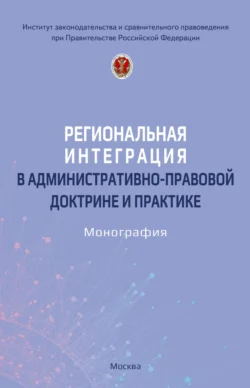 Институт законодательства и сравнительного правоведения при Правительстве Российской Федерации

РЕГИОНАЛЬНАЯ ИНТЕГРАЦИЯ В АДМИНИСТРАТИВНО-ПРАВОВОЙ ДОКТРИНЕ И ПРАКТИКЕ

Монография

Москва